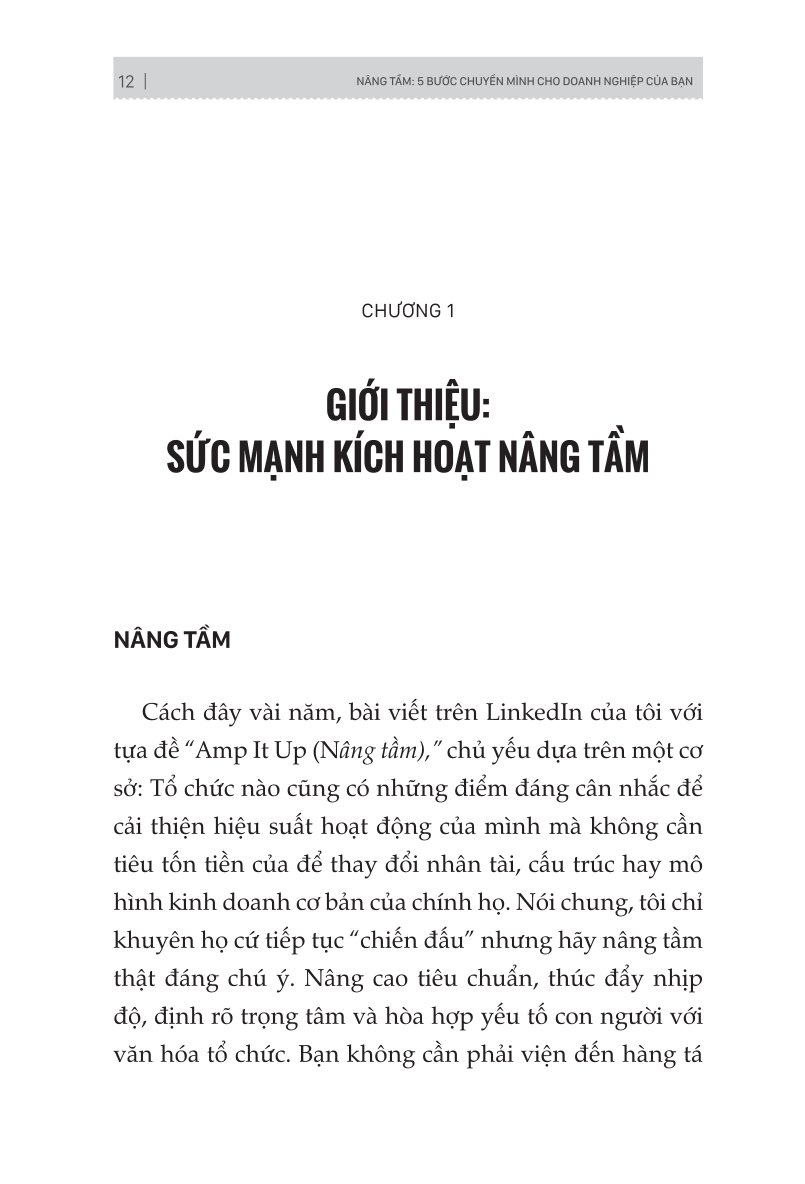 12 | NÂNG TẦM: 5 BƯỚC CHUYỂN MÌNH CHO DOANH NGHIỆP CỦA BẠN

CHƯƠNG 1

GIỚI THIỆU:
SỨC MẠNH KÍCH HOẠT NÂNG TẦM

NÂNG TẦM

Cách đây vài năm, bài viết trên LinkedIn của tôi với tựa đề "Amp It Up (Nâng tầm)," chủ yếu dựa trên một cơ sở: Tổ chức nào cũng có những điểm đáng cân nhắc để cải thiện hiệu suất hoạt động của mình mà không cần tiêu tốn tiền của để thay đổi nhân tài, cấu trúc hay mô hình kinh doanh cơ bản của chính họ. Nói chung, tôi chỉ khuyên họ cứ tiếp tục "chiến đấu" nhưng hãy nâng tầm thật đáng chú ý. Nâng cao tiêu chuẩn, thúc đẩy nhịp độ, định rõ trọng tâm và hòa hợp yếu tố con người với văn hóa tổ chức. Bạn không cần phải viện đến hàng tá